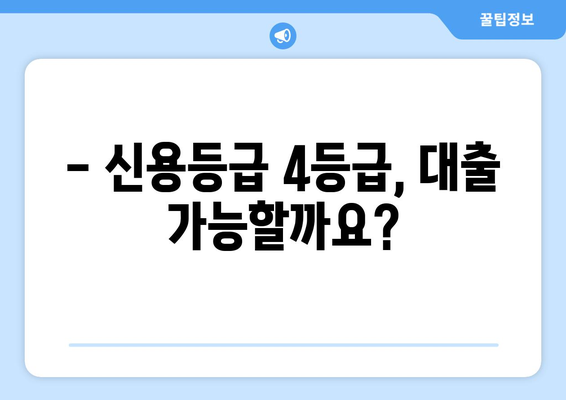 꿀팁정보

– 신용등급 4등급, 대출 가능할까요?